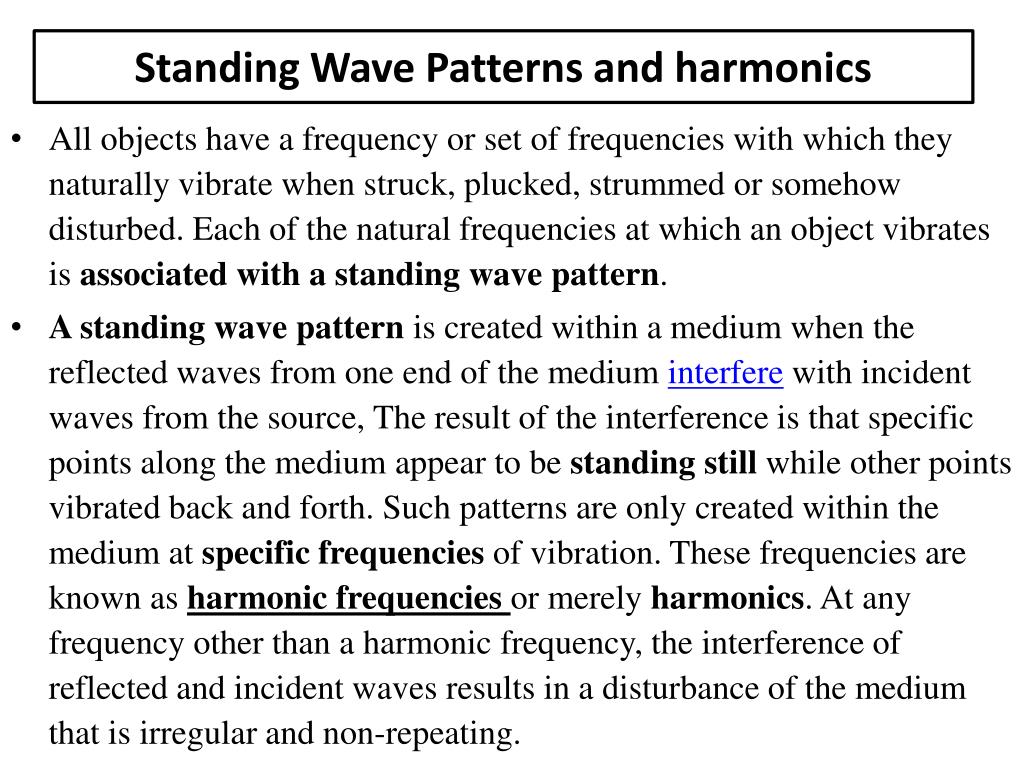 Standing Wave Patterns and harmonics

• All objects have a frequency or set of frequencies with which they naturally vibrate when struck, plucked, strummed or somehow disturbed. Each of the natural frequencies at which an object vibrates is associated with a standing wave pattern.

• A standing wave pattern is created within a medium when the reflected waves from one end of the medium interfere with incident waves from the source, The result of the interference is that specific points along the medium appear to be standing still while other points vibrated back and forth. Such patterns are only created within the medium at specific frequencies of vibration. These frequencies are known as harmonic frequencies or merely harmonics. At any frequency other than a harmonic frequency, the interference of reflected and incident waves results in a disturbance of the medium that is irregular and non-repeating.